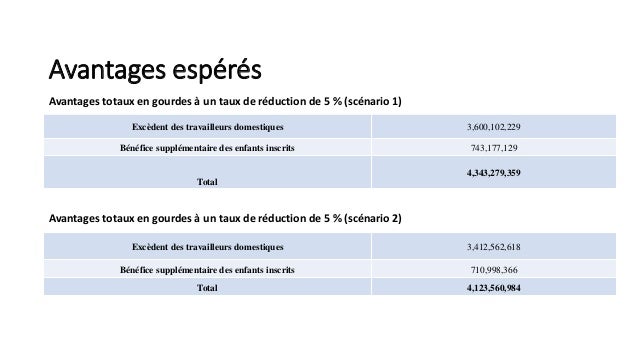 Avantages espérés

Avantages totaux en gourdes à un taux de réduction de 5 % (scénario 1)

| Excèdent des travailleurs domestiques | 3,600,102,229 |
|---|---|
| Bénéfice supplémentaire des enfants inscrits | 743,177,129 |
| Total | 4,343,279,359 |

Avantages totaux en gourdes à un taux de réduction de 5 % (scénario 2)

| Excèdent des travailleurs domestiques | 3,412,562,618 |
|---|---|
| Bénéfice supplémentaire des enfants inscrits | 710,998,366 |
| Total | 4,123,560,984 |